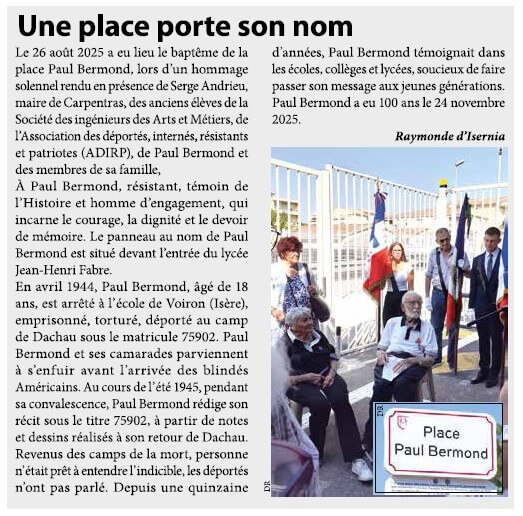 Une place porte son nom

Le 26 août 2025 a eu lieu le baptême de la place Paul Bermond, lors d'un hommage solennel rendu en présence de Serge Andrieu, maire de Carpentras, des anciens élèves de la Société des ingénieurs des Arts et Métiers, de l'Association des déportés, internés, résistants et patriotes (ADIRP), de Paul Bermond et des membres de sa famille,

À Paul Bermond, résistant, témoin de l'Histoire et homme d'engagement, qui incarne le courage, la dignité et le devoir de mémoire. Le panneau au nom de Paul Bermond est situé devant l'entrée du lycée Jean-Henri Fabre.

En avril 1944, Paul Bermond, âgé de 18 ans, est arrêté à l'école de Voiron (Isère), emprisonné, torturé, déporté au camp de Dachau sous le matricule 75902. Paul Bermond et ses camarades parviennent à s'enfuir avant l'arrivée des blindés Américains. Au cours de l'été 1945, pendant sa convalescence, Paul Bermond rédige son récit sous le titre 75902, à partir de notes et dessins réalisés à son retour de Dachau. Revenus des camps de la mort, personne n'était prêt à entendre l'indicible, les déportés n'ont pas parlé. Depuis une quinzaine d'années, Paul Bermond témoignait dans les écoles, collèges et lycées, soucieux de faire passer son message aux jeunes générations. Paul Bermond a eu 100 ans le 24 novembre 2025.

Raymonde d'Isernia

DR

DR

Place
Paul Bermond